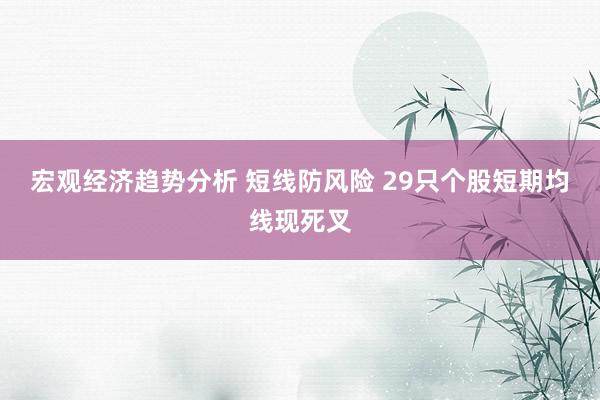 宏观经济趋势分析 短线防风险 29只个股短期均线现死叉